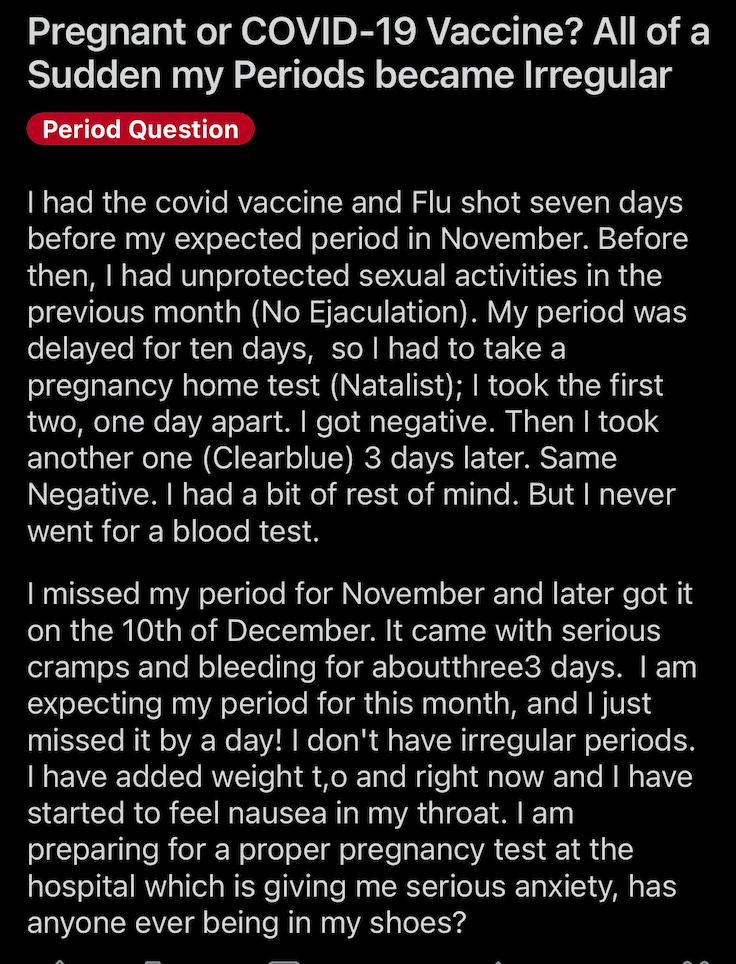 Pregnant or COVID-19 Vaccine? All of a Sudden my Periods became Irregular

Period Question

I had the covid vaccine and Flu shot seven days before my expected period in November. Before then, I had unprotected sexual activities in the previous month (No Ejaculation). My period was delayed for ten days, so I had to take a pregnancy home test (Natalist); I took the first two, one day apart. I got negative. Then I took another one (Clearblue) 3 days later. Same Negative. I had a bit of rest of mind. But I never went for a blood test.

I missed my period for November and later got it on the 10th of December. It came with serious cramps and bleeding for aboutthree3 days. I am expecting my period for this month, and I just missed it by a day! I don't have irregular periods. I have added weight t,o and right now and I have started to feel nausea in my throat. I am preparing for a proper pregnancy test at the hospital which is giving me serious anxiety, has anyone ever being in my shoes?